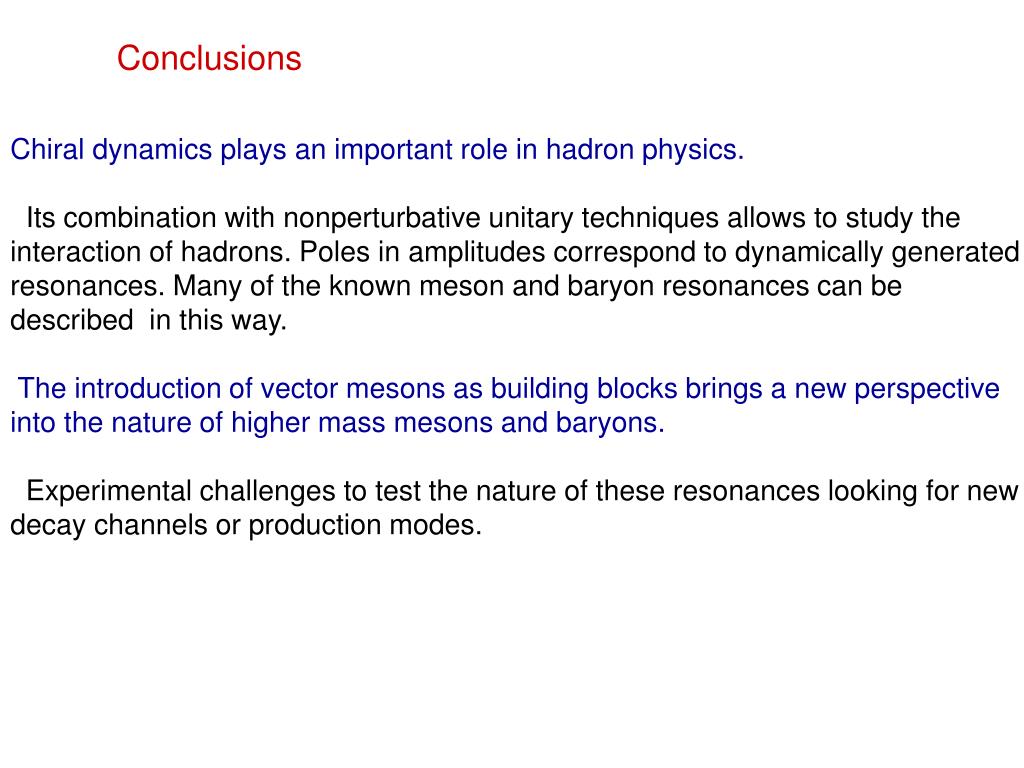 Conclusions

Chiral dynamics plays an important role in hadron physics.

Its combination with nonperturbative unitary techniques allows to study the interaction of hadrons. Poles in amplitudes correspond to dynamically generated resonances. Many of the known meson and baryon resonances can be described in this way.

The introduction of vector mesons as building blocks brings a new perspective into the nature of higher mass mesons and baryons.

Experimental challenges to test the nature of these resonances looking for new decay channels or production modes.